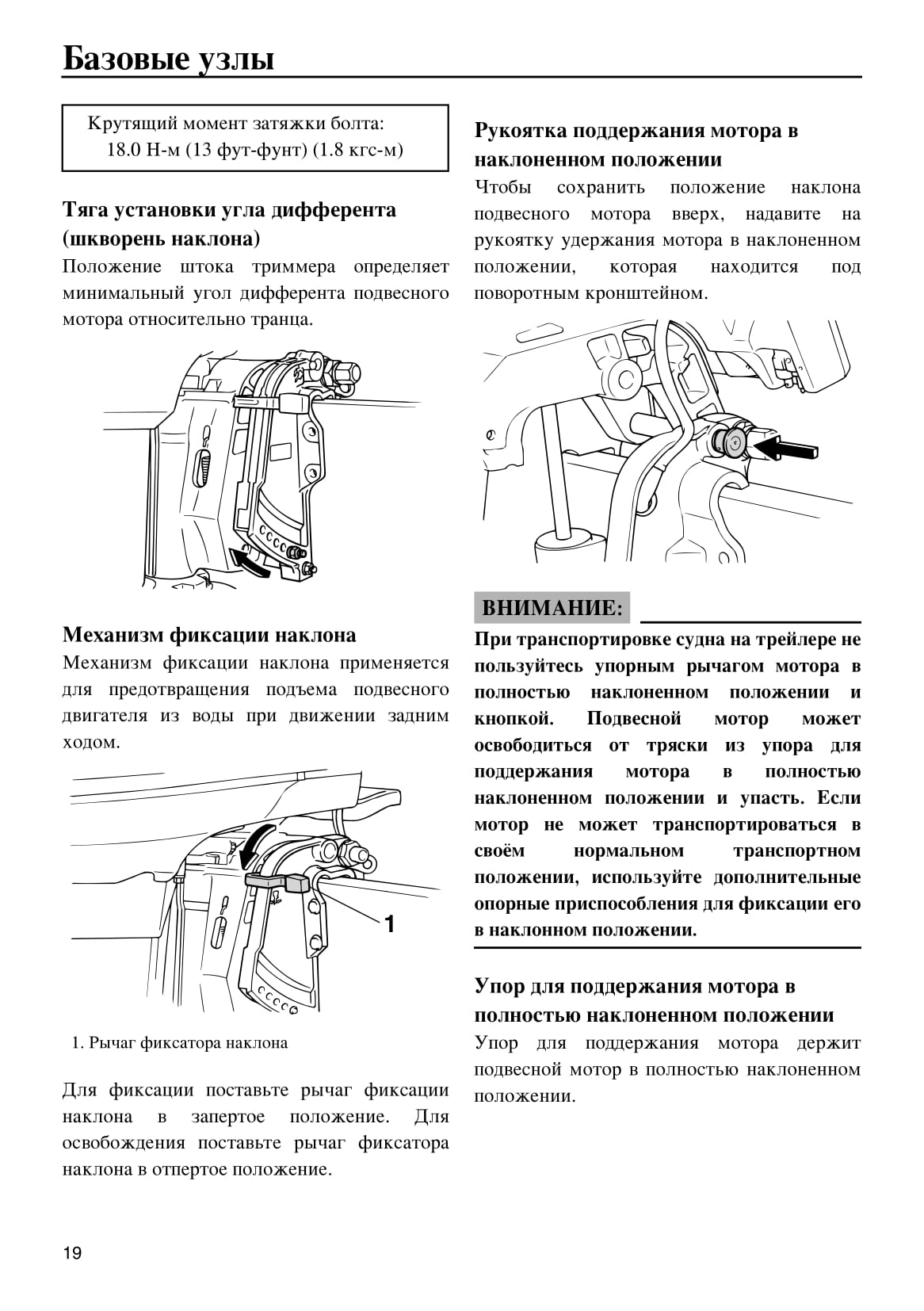 Базовые узлы

Крутящий момент затяжки болта:
18.0 Н-м (13 фут-фунт) (1.8 кгс-м)

Тяга установки угла дифферента (шкворень наклона)
Положение штока триммера определяет минимальный угол дифферента подвесного мотора относительно транца.

Механизм фиксации наклона
Механизм фиксации наклона применяется для предотвращения подъема подвесного двигателя из воды при движении задним ходом.

1

1. Рычаг фиксатора наклона

Для фиксации поставьте рычаг фиксации наклона в запертое положение. Для освобождения поставьте рычаг фиксатора наклона в отпертое положение.

Рукоятка поддержания мотора в наклоненном положении
Чтобы сохранить положение наклона подвесного мотора вверх, надавите на рукоятку удержания мотора в наклоненном положении, которая находится под поворотным кронштейном.

ВНИМАНИЕ:
При транспортировке судна на трейлере не пользуйтесь упорным рычагом мотора в полностью наклоненном положении и кнопкой. Подвесной мотор может освободиться от тряски из упора для поддержания мотора в полностью наклоненном положении и упасть. Если мотор не может транспортироваться в своём нормальном транспортном положении, используйте дополнительные опорные приспособления для фиксации его в наклонном положении.

Упор для поддержания мотора в полностью наклоненном положении
Упор для поддержания мотора держит подвесной мотор в полностью наклоненном положении.

19